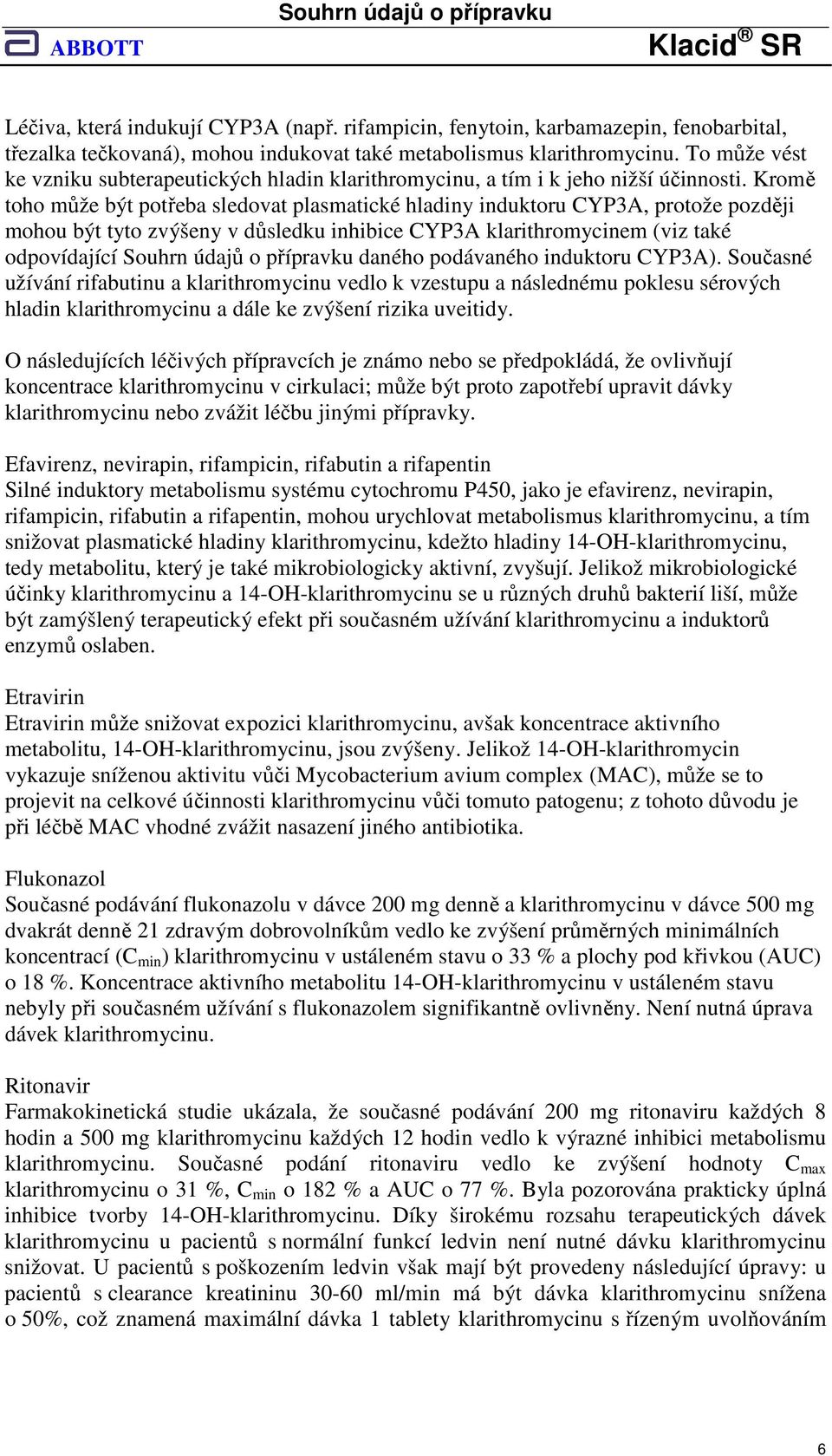 Souhrn údajů o přípravku

ABBOTT

Klacid® SR

Léčiva, která indukují CYP3A (např. rifampicin, fenytoin, karbamazepin, fenobarbital, třezalka tečkovaná), mohou indukovat také metabolismus klarithromycinu. To může vést ke vzniku subterapeutických hladin klarithromycinu, a tím i k jeho nižší účinnosti. Kromě toho může být potřeba sledovat plasmatické hladiny induktoru CYP3A, protože později mohou být tyto zvýšeny v důsledku inhibice CYP3A klarithromycinem (viz také odpovídající Souhrn údajů o přípravku daného podávaného induktoru CYP3A). Současné užívání rifabutinu a klarithromycinu vedlo k vzestupu a následnému poklesu sérových hladin klarithromycinu a dále ke zvýšení rizika uveitidy.

O následujících léčivých přípravcích je známo nebo se předpokládá, že ovlivňují koncentrace klarithromycinu v cirkulaci; může být proto zapotřebí upravit dávky klarithromycinu nebo zvážit léčbu jinými přípravky.

Efavirenz, nevirapin, rifampicin, rifabutin a rifapentin
Silné induktory metabolismu systému cytochromu P450, jako je efavirenz, nevirapin, rifampicin, rifabutin a rifapentin, mohou urychlovat metabolismus klarithromycinu, a tím snižovat plasmatické hladiny klarithromycinu, kdežto hladiny 14-OH-klarithromycinu, tedy metabolitu, který je také mikrobiologicky aktivní, zvyšují. Jelikož mikrobiologické účinky klarithromycinu a 14-OH-klarithromycinu se u různých druhů bakterií liší, může být zamýšlený terapeutický efekt při současném užívání klarithromycinu a induktorů enzymů oslaben.

Etravirin
Etravirin může snižovat expozici klarithromycinu, avšak koncentrace aktivního metabolitu, 14-OH-klarithromycinu, jsou zvýšeny. Jelikož 14-OH-klarithromycin vykazuje sníženou aktivitu vůči Mycobacterium avium complex (MAC), může se to projevit na celkové účinnosti klarithromycinu vůči tomuto patogenu; z tohoto důvodu je při léčbě MAC vhodné zvážit nasazení jiného antibiotika.

Flukonazol
Současné podávání flukonazolu v dávce 200 mg denně a klarithromycinu v dávce 500 mg dvakrát denně 21 zdravým dobrovolníkům vedlo ke zvýšení průměrných minimálních koncentrací ($C_{min}$) klarithromycinu v ustáleném stavu o 33 % a plochy pod křivkou (AUC) o 18 %. Koncentrace aktivního metabolitu 14-OH-klarithromycinu v ustáleném stavu nebyly při současném užívání s flukonazolem signifikantně ovlivněny. Není nutná úprava dávek klarithromycinu.

Ritonavir
Farmakokinetická studie ukázala, že současné podávání 200 mg ritonaviru každých 8 hodin a 500 mg klarithromycinu každých 12 hodin vedlo k výrazné inhibici metabolismu klarithromycinu. Současné podání ritonaviru vedlo ke zvýšení hodnoty $C_{max}$ klarithromycinu o 31 %, $C_{min}$ o 182 % a AUC o 77 %. Byla pozorována prakticky úplná inhibice tvorby 14-OH-klarithromycinu. Díky širokému rozsahu terapeutických dávek klarithromycinu u pacientů s normální funkcí ledvin není nutné dávku klarithromycinu snižovat. U pacientů s poškozením ledvin však mají být provedeny následující úpravy: u pacientů s clearance kreatininu 30-60 ml/min má být dávka klarithromycinu snížena o 50%, což znamená maximální dávka 1 tablety klarithromycinu s řízeným uvolňováním

6